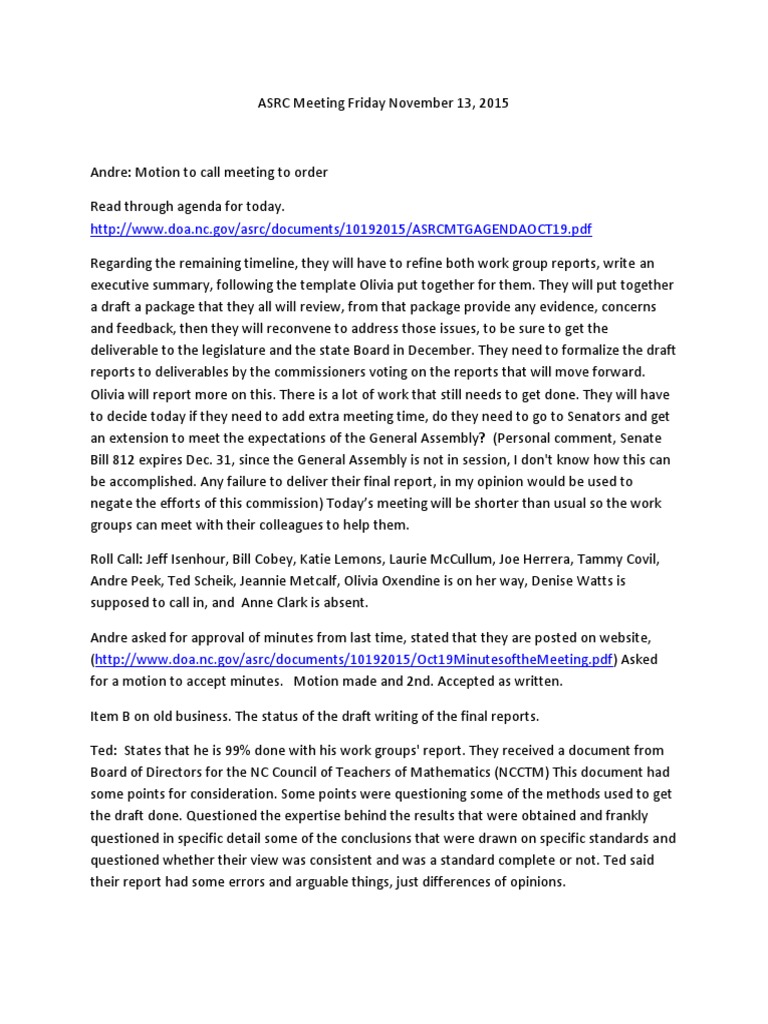 ASRC Meeting Friday November 13, 2015

Andre: Motion to call meeting to order

Read through agenda for today.
http://www.doa.nc.gov/asrc/documents/10192015/ASRCMTGAGENDAOCT19.pdf

Regarding the remaining timeline, they will have to refine both work group reports, write an executive summary, following the template Olivia put together for them. They will put together a draft a package that they all will review, from that package provide any evidence, concerns and feedback, then they will reconvene to address those issues, to be sure to get the deliverable to the legislature and the state Board in December. They need to formalize the draft reports to deliverables by the commissioners voting on the reports that will move forward. Olivia will report more on this. There is a lot of work that still needs to get done. They will have to decide today if they need to add extra meeting time, do they need to go to Senators and get an extension to meet the expectations of the General Assembly? (Personal comment, Senate Bill 812 expires Dec. 31, since the General Assembly is not in session, I don't know how this can be accomplished. Any failure to deliver their final report, in my opinion would be used to negate the efforts of this commission) Today's meeting will be shorter than usual so the work groups can meet with their colleagues to help them.

Roll Call: Jeff Isenhour, Bill Cobey, Katie Lemons, Laurie McCullum, Joe Herrera, Tammy Covil, Andre Peek, Ted Scheik, Jeannie Metcalf, Olivia Oxendine is on her way, Denise Watts is supposed to call in, and Anne Clark is absent.

Andre asked for approval of minutes from last time, stated that they are posted on website, (http://www.doa.nc.gov/asrc/documents/10192015/Oct19MinutesoftheMeeting.pdf) Asked for a motion to accept minutes. Motion made and 2nd. Accepted as written.

Item B on old business. The status of the draft writing of the final reports.

Ted: States that he is 99% done with his work groups' report. They received a document from Board of Directors for the NC Council of Teachers of Mathematics (NCCTM) This document had some points for consideration. Some points were questioning some of the methods used to get the draft done. Questioned the expertise behind the results that were obtained and frankly questioned in specific detail some of the conclusions that were drawn on specific standards and questioned whether their view was consistent and was a standard complete or not. Ted said their report had some errors and arguable things, just differences of opinions.